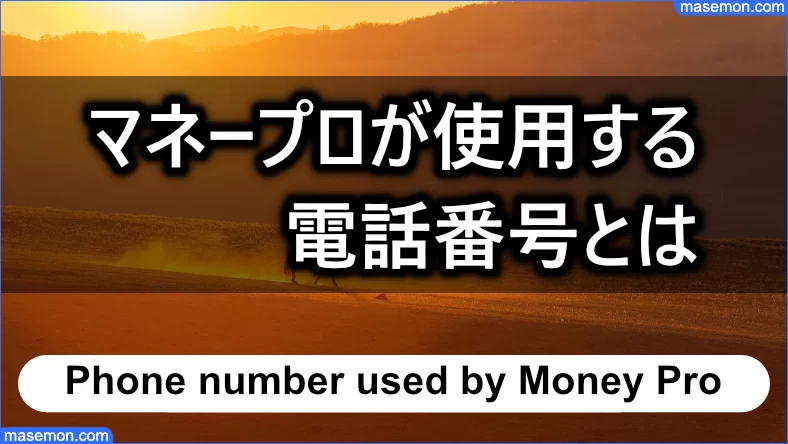 masemon.com

マネープロが使用する
電話番号とは

Phone number used by Money Pro

masemon.com